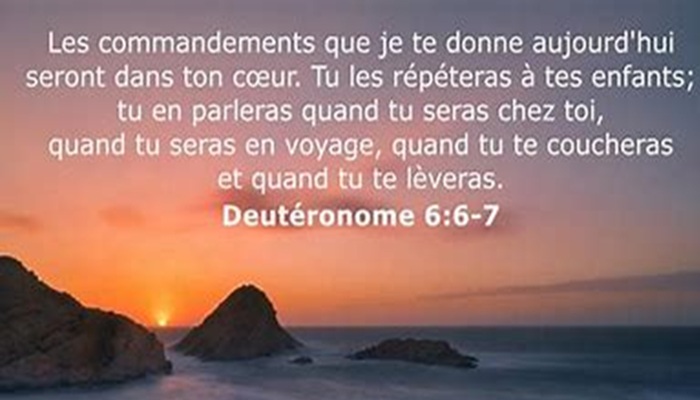 Les commandements que je te donne aujourd'hui seront dans ton cœur. Tu les répéteras à tes enfants; tu en parleras quand tu seras chez toi, quand tu seras en voyage, quand tu te coucheras et quand tu te lèveras.

Deutéronome 6:6-7